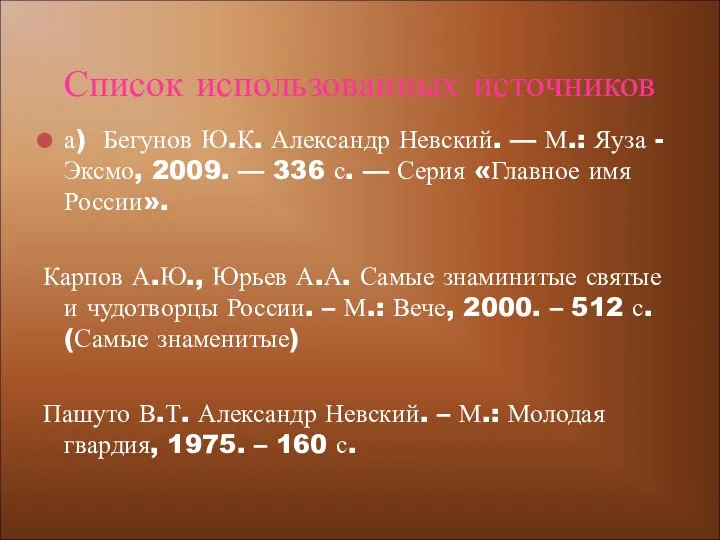 Список использованных источников

а) Бегунов Ю.К. Александр Невский. — М.: Яуза - Эксмо, 2009. — 336 с. — Серия «Главное имя России».

Карпов А.Ю., Юрьев А.А. Самые знаминитые святые и чудотворцы России. – М.: Вече, 2000. – 512 с. (Самые знаменитые)

Пашуто В.Т. Александр Невский. – М.: Молодая гвардия, 1975. – 160 с.